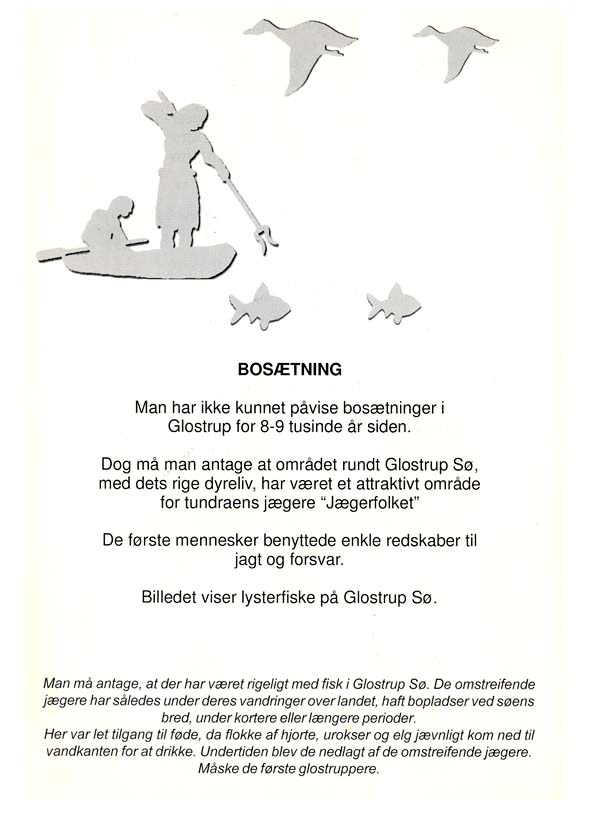 BOSÆTNING

Man har ikke kunnet påvise bosætninger i Glostrup for 8-9 tusinde år siden.

Dog må man antage at området rundt Glostrup Sø, med dets rige dyreliv, har været et attraktivt område for tundraens jægere "Jægerfolket"

De første mennesker benyttede enkle redskaber til jagt og forsvar.

Billedet viser lysterfiske på Glostrup Sø.

Man må antage, at der har været rigeligt med fisk i Glostrup Sø. De omstreifende jægere har således under deres vandringer over landet, haft bopladser ved søens bred, under kortere eller længere perioder.
Her var let tilgang til føde, da flokke af hjorte, urokser og elg jævnligt kom ned til vandkanten for at drikke. Undertiden blev de nedlagt af de omstreifende jægere. Måske de første glostruppere.